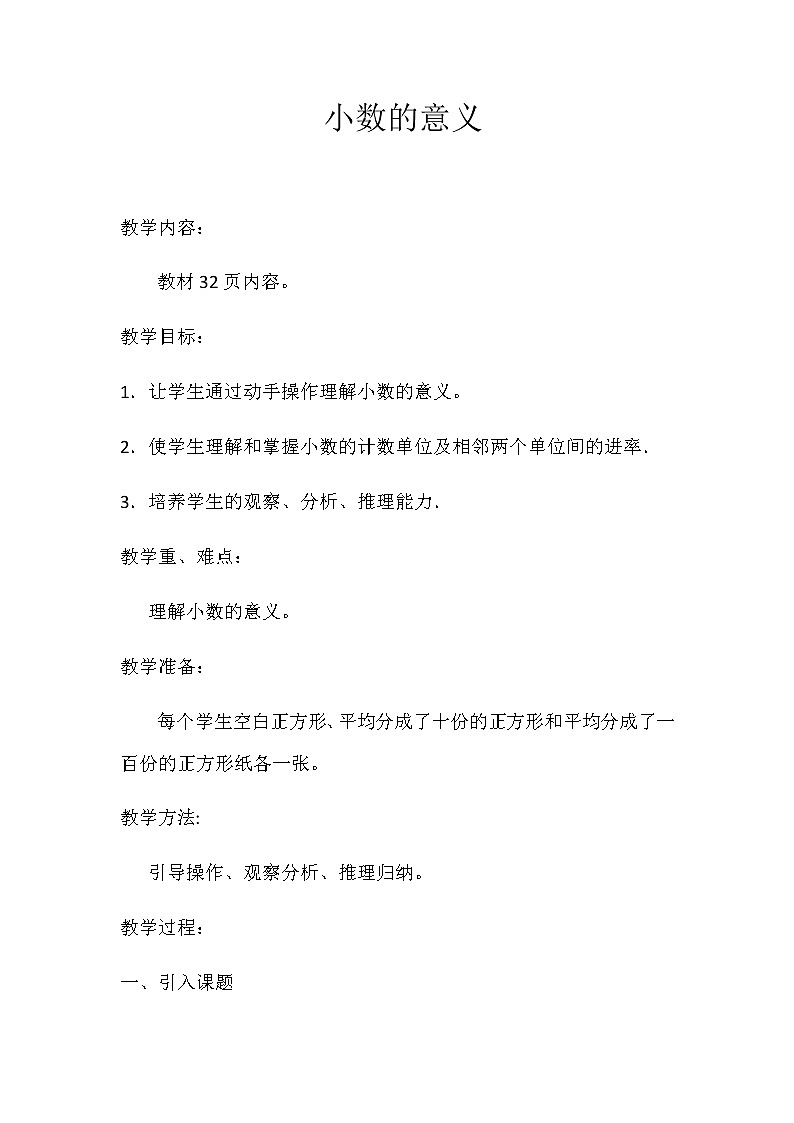 小数的意义

教学内容：

教材 32 页内容。

教学目标：

1. 让学生通过动手操作理解小数的意义。

2. 使学生理解和掌握小数的计数单位及相邻两个单位间的进率.

3. 培养学生的观察、分析、推理能力.

教学重、难点：

理解小数的意义。

教学准备：

每个学生空白正方形、平均分成了十份的正方形和平均分成了一百份的正方形纸各一张。

教学方法:

引导操作、观察分析、推理归纳。

教学过程：

一、引入课题